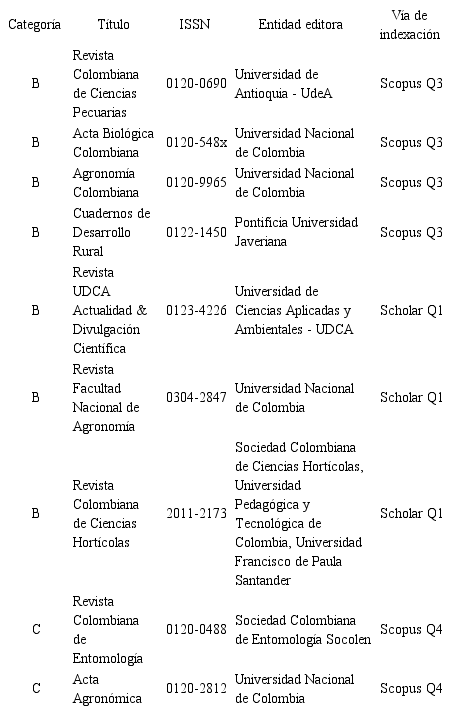 | Categoría | Título | ISSN | Entidad editora | Vía de indexación |
|---|---|---|---|---|
| B | Revista Colombiana de Ciencias Pecuarias | 0120-0690 | Universidad de Antioquia - UdeA | Scopus Q3 |
| B | Acta Biológica Colombiana | 0120-548x | Universidad Nacional de Colombia | Scopus Q3 |
| B | Agronomía Colombiana | 0120-9965 | Universidad Nacional de Colombia | Scopus Q3 |
| B | Cuadernos de Desarrollo Rural | 0122-1450 | Pontificia Universidad Javeriana | Scopus Q3 |
| B | Revista UDCA Actualidad & Divulgación Científica | 0123-4226 | Universidad de Ciencias Aplicadas y Ambientales - UDCA | Scholar Q1 |
| B | Revista Facultad Nacional de Agronomía | 0304-2847 | Universidad Nacional de Colombia | Scholar Q1 |
| B | Revista Colombiana de Ciencias Hortícolas | 2011-2173 | Sociedad Colombiana de Ciencias Hortícolas, Universidad Pedagógica y Tecnológica de Colombia, Universidad Francisco de Paula Santander | Scholar Q1 |
| C | Revista Colombiana de Entomología | 0120-0488 | Sociedad Colombiana de Entomología Socolen | Scopus Q4 |
| C | Acta Agronómica | 0120-2812 | Universidad Nacional de Colombia | Scopus Q4 |